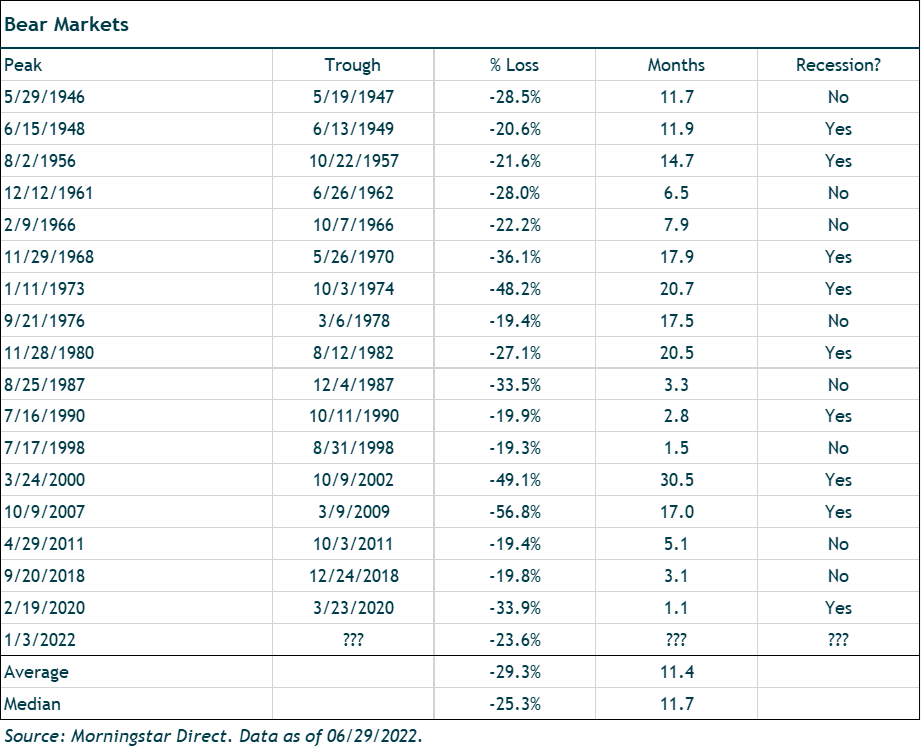 Bear Markets

| Peak | Trough | % Loss | Months | Recession? |
|---|---|---|---|---|
| 5/29/1946 | 5/19/1947 | -28.5% | 11.7 | No |
| 6/15/1948 | 6/13/1949 | -20.6% | 11.9 | Yes |
| 8/2/1956 | 10/22/1957 | -21.6% | 14.7 | Yes |
| 12/12/1961 | 6/26/1962 | -28.0% | 6.5 | No |
| 2/9/1966 | 10/7/1966 | -22.2% | 7.9 | No |
| 11/29/1968 | 5/26/1970 | -36.1% | 17.9 | Yes |
| 1/11/1973 | 10/3/1974 | -48.2% | 20.7 | Yes |
| 9/21/1976 | 3/6/1978 | -19.4% | 17.5 | No |
| 11/28/1980 | 8/12/1982 | -27.1% | 20.5 | Yes |
| 8/25/1987 | 12/4/1987 | -33.5% | 3.3 | No |
| 7/16/1990 | 10/11/1990 | -19.9% | 2.8 | Yes |
| 7/17/1998 | 8/31/1998 | -19.3% | 1.5 | No |
| 3/24/2000 | 10/9/2002 | -49.1% | 30.5 | Yes |
| 10/9/2007 | 3/9/2009 | -56.8% | 17.0 | Yes |
| 4/29/2011 | 10/3/2011 | -19.4% | 5.1 | No |
| 9/20/2018 | 12/24/2018 | -19.8% | 3.1 | No |
| 2/19/2020 | 3/23/2020 | -33.9% | 1.1 | Yes |
| 1/3/2022 | ??? | -23.6% | ??? | ??? |
| Average | | -29.3% | 11.4 | |
| Median | | -25.3% | 11.7 | |

Source: Morningstar Direct. Data as of 06/29/2022.